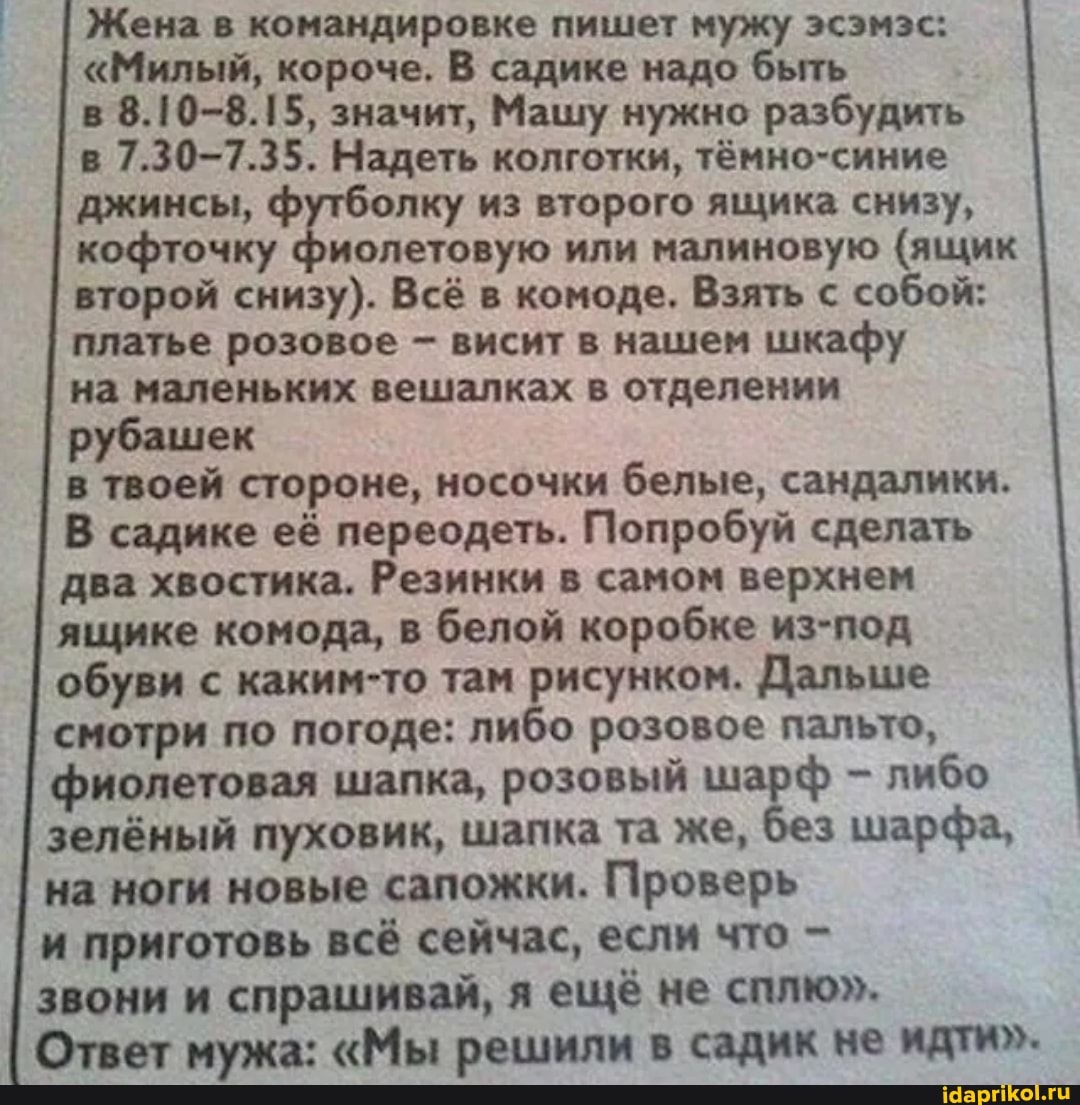 Жена в командировке пишет мужу эсэмэс: «Милый, короче. В садике надо быть в 8.10–8.15, значит, Машу нужно разбудить в 7.30–7.35. Надеть колготки, тёмно-синие джинсы, футболку из второго ящика снизу, кофточку фиолетовую или малиновую (ящик второй снизу). Всё в комоде. Взять с собой: платье розовое – висит в нашем шкафу на маленьких вешалках в отделении рубашек
в твоей стороне, носочки белые, сандалики. В садике её переодеть. Попробуй сделать два хвостика. Резинки в самом верхнем ящике комода, в белой коробке из-под обуви с каким-то там рисунком. Дальше смотри по погоде: либо розовое пальто, фиолетовая шапка, розовый шарф – либо зелёный пуховик, шапка та же, без шарфа, на ноги новые сапожки. Проверь и приготовь всё сейчас, если что – звони и спрашивай, я ещё не сплю».
Ответ мужа: «Мы решили в садик не идти».

idaprikol.ru